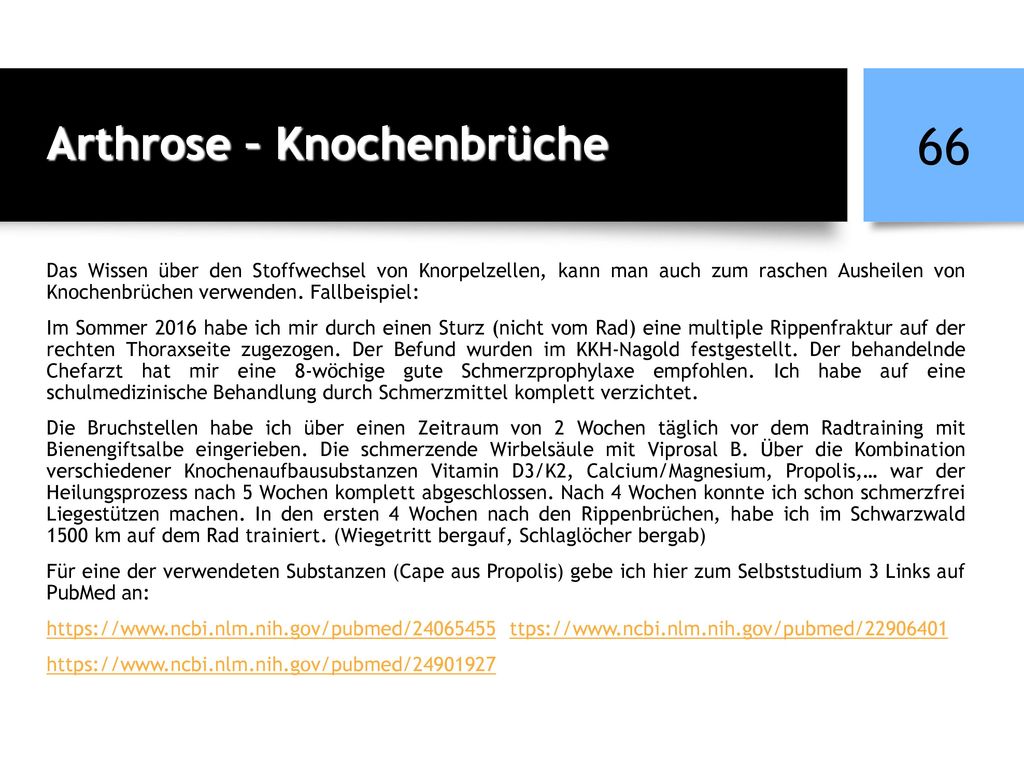 Arthrose – Knochenbrüche

66

Das Wissen über den Stoffwechsel von Knorpelzellen, kann man auch zum raschen Ausheilen von Knochenbrüchen verwenden. Fallbeispiel:

Im Sommer 2016 habe ich mir durch einen Sturz (nicht vom Rad) eine multiple Rippenfraktur auf der rechten Thoraxseite zugezogen. Der Befund wurden im KKH-Nagold festgestellt. Der behandelnde Chefarzt hat mir eine 8-wöchige gute Schmerzprophylaxe empfohlen. Ich habe auf eine schulmedizinische Behandlung durch Schmerzmittel komplett verzichtet.

Die Bruchstellen habe ich über einen Zeitraum von 2 Wochen täglich vor dem Radtraining mit Bienengiftsalbe eingerieben. Die schmerzende Wirbelsäule mit Viprosal B. Über die Kombination verschiedener Knochenaufbausubstanzen Vitamin D3/K2, Calcium/Magnesium, Propolis,… war der Heilungsprozess nach 5 Wochen komplett abgeschlossen. Nach 4 Wochen konnte ich schon schmerzfrei Liegestützen machen. In den ersten 4 Wochen nach den Rippenbrüchen, habe ich im Schwarzwald 1500 km auf dem Rad trainiert. (Wiegetritt bergauf, Schlaglöcher bergab)

Für eine der verwendeten Substanzen (Cape aus Propolis) gebe ich hier zum Selbststudium 3 Links auf PubMed an:

https://www.ncbi.nlm.nih.gov/pubmed/24065455 ttps://www.ncbi.nlm.nih.gov/pubmed/22906401

https://www.ncbi.nlm.nih.gov/pubmed/24901927